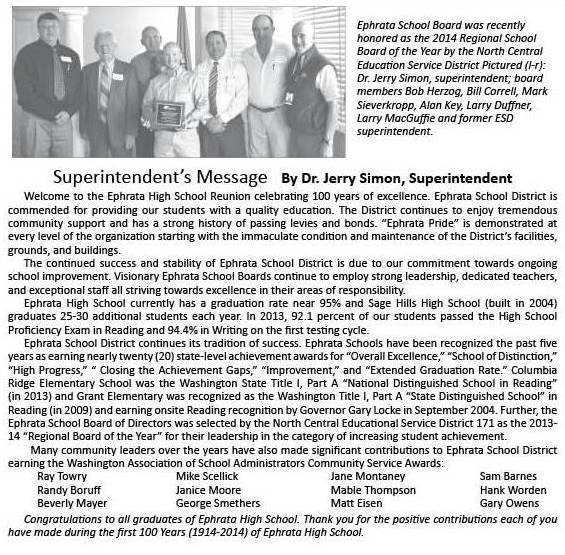 Ephrata School Board was recently honored as the 2014 Regional School Board of the Year by the North Central Education Service District Pictured (l-r): Dr. Jerry Simon, superintendent; board members Bob Herzog, Bill Correll, Mark Sieverkropp, Alan Key, Larry Duffner, Larry MacGuffie and former ESD superintendent.

Superintendent's Message By Dr. Jerry Simon, Superintendent

Welcome to the Ephrata High School Reunion celebrating 100 years of excellence. Ephrata School District is commended for providing our students with a quality education. The District continues to enjoy tremendous community support and has a strong history of passing levies and bonds. "Ephrata Pride" is demonstrated at every level of the organization starting with the immaculate condition and maintenance of the District's facilities, grounds, and buildings.

The continued success and stability of Ephrata School District is due to our commitment towards ongoing school improvement. Visionary Ephrata School Boards continue to employ strong leadership, dedicated teachers, and exceptional staff all striving towards excellence in their areas of responsibility.

Ephrata High School currently has a graduation rate near 95% and Sage Hills High School (built in 2004) graduates 25-30 additional students each year. In 2013, 92.1 percent of our students passed the High School Proficiency Exam in Reading and 94.4% in Writing on the first testing cycle.

Ephrata School District continues its tradition of success. Ephrata Schools have been recognized the past five years as earning nearly twenty (20) state-level achievement awards for "Overall Excellence," "School of Distinction," "High Progress," " Closing the Achievement Gaps," "Improvement," and "Extended Graduation Rate." Columbia Ridge Elementary School was the Washington State Title I, Part A "National Distinguished School in Reading" (in 2013) and Grant Elementary was recognized as the Washington Title I, Part A "State Distinguished School" in Reading (in 2009) and earning onsite Reading recognition by Governor Gary Locke in September 2004. Further, the Ephrata School Board of Directors was selected by the North Central Educational Service District 171 as the 2013-14 "Regional Board of the Year" for their leadership in the category of increasing student achievement.

Many community leaders over the years have also made significant contributions to Ephrata School District earning the Washington Association of School Administrators Community Service Awards:

Ray Towry
Randy Boruff
Beverly Mayer

Mike Scellick
Janice Moore
George Smethers

Jane Montaney
Mable Thompson
Matt Eisen

Sam Barnes
Hank Worden
Gary Owens

Congratulations to all graduates of Ephrata High School. Thank you for the positive contributions each of you have made during the first 100 Years (1914-2014) of Ephrata High School.